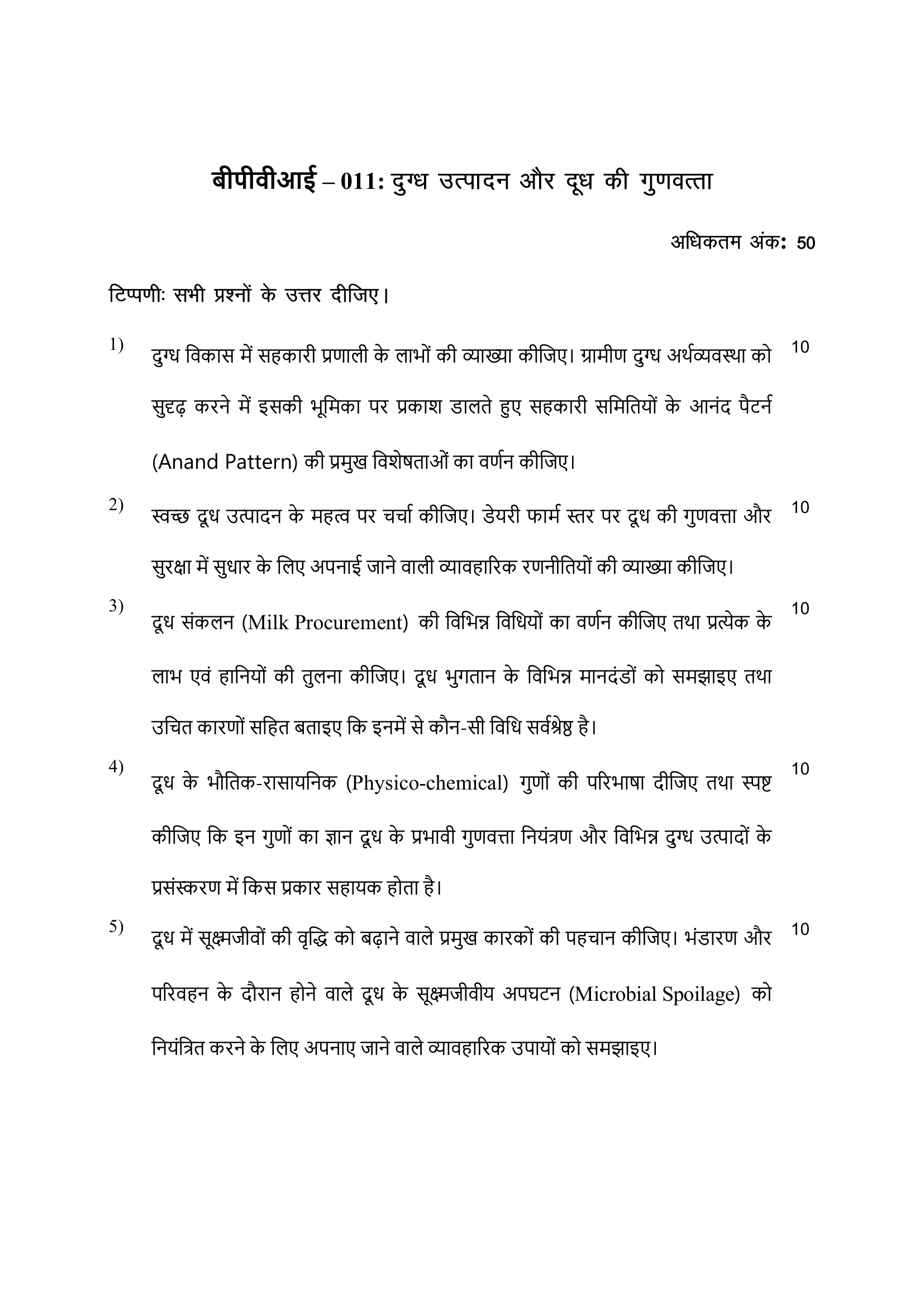 बीपीवीआई – 011: दुग्ध उत्पादन और दूध की गुणवत्ता

अधिकतम अंक: 50

टिप्पणी: सभी प्रश्नों के उत्तर दीजिए।

1) दुग्ध विकास में सहकारी प्रणाली के लाभों की व्याख्या कीजिए। ग्रामीण दुग्ध अर्थव्यवस्था को सुदृढ़ करने में इसकी भूमिका पर प्रकाश डालते हुए सहकारी समितियों के आनंद पैटर्न (Anand Pattern) की प्रमुख विशेषताओं का वर्णन कीजिए। 10

2) स्वच्छ दूध उत्पादन के महत्व पर चर्चा कीजिए। डेयरी फार्म स्तर पर दूध की गुणवत्ता और सुरक्षा में सुधार के लिए अपनाई जाने वाली व्यावहारिक रणनीतियों की व्याख्या कीजिए। 10

3) दूध संकलन (Milk Procurement) की विभिन्न विधियों का वर्णन कीजिए तथा प्रत्येक के लाभ एवं हानियों की तुलना कीजिए। दूध भुगतान के विभिन्न मानदंडों को समझाइए तथा उचित कारणों सहित बताइए कि इनमें से कौन-सी विधि सर्वश्रेष्ठ है। 10

4) दूध के भौतिक-रासायनिक (Physico-chemical) गुणों की परिभाषा दीजिए तथा स्पष्ट कीजिए कि इन गुणों का ज्ञान दूध के प्रभावी गुणवत्ता नियंत्रण और विभिन्न दुग्ध उत्पादों के प्रसंस्करण में किस प्रकार सहायक होता है। 10

5) दूध में सूक्ष्मजीवों की वृद्धि को बढ़ाने वाले प्रमुख कारकों की पहचान कीजिए। भंडारण और परिवहन के दौरान होने वाले दूध के सूक्ष्मजीवीय अपघटन (Microbial Spoilage) को नियंत्रित करने के लिए अपनाए जाने वाले व्यावहारिक उपायों को समझाइए। 10